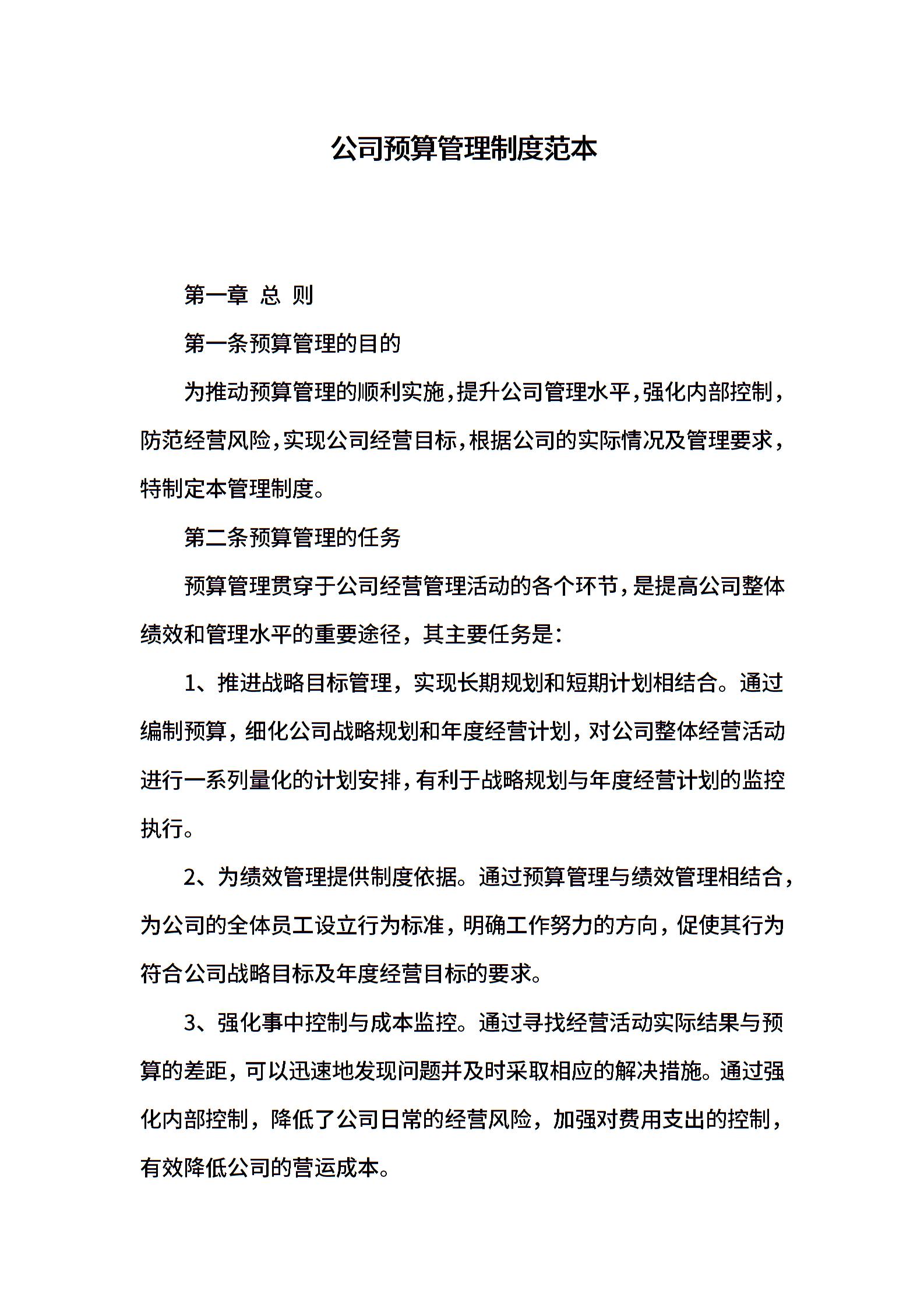 公司预算管理制度范本

第一章 总 则

第一条预算管理的目的

为推动预算管理的顺利实施，提升公司管理水平，强化内部控制，防范经营风险，实现公司经营目标，根据公司的实际情况及管理要求，特制定本管理制度。

第二条预算管理的任务

预算管理贯穿于公司经营管理活动的各个环节，是提高公司整体绩效和管理水平的重要途径，其主要任务是：

1、推进战略目标管理，实现长期规划和短期计划相结合。通过编制预算，细化公司战略规划和年度经营计划，对公司整体经营活动进行一系列量化的计划安排，有利于战略规划与年度经营计划的监控执行。

2、为绩效管理提供制度依据。通过预算管理与绩效管理相结合，为公司的全体员工设立行为标准，明确工作努力的方向，促使其行为符合公司战略目标及年度经营目标的要求。

3、强化事中控制与成本监控。通过寻找经营活动实际结果与预算的差距，可以迅速地发现问题并及时采取相应的解决措施。通过强化内部控制，降低了公司日常的经营风险，加强对费用支出的控制，有效降低公司的营运成本。